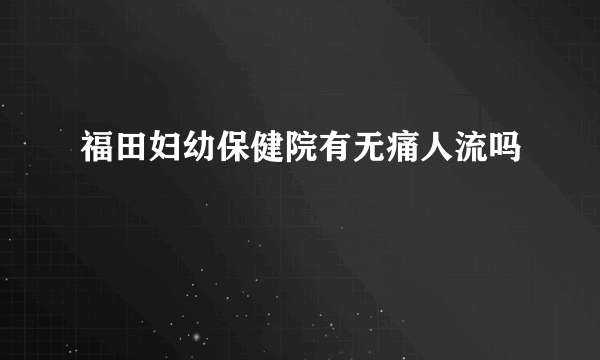 福田妇幼保健院有无痛人流吗